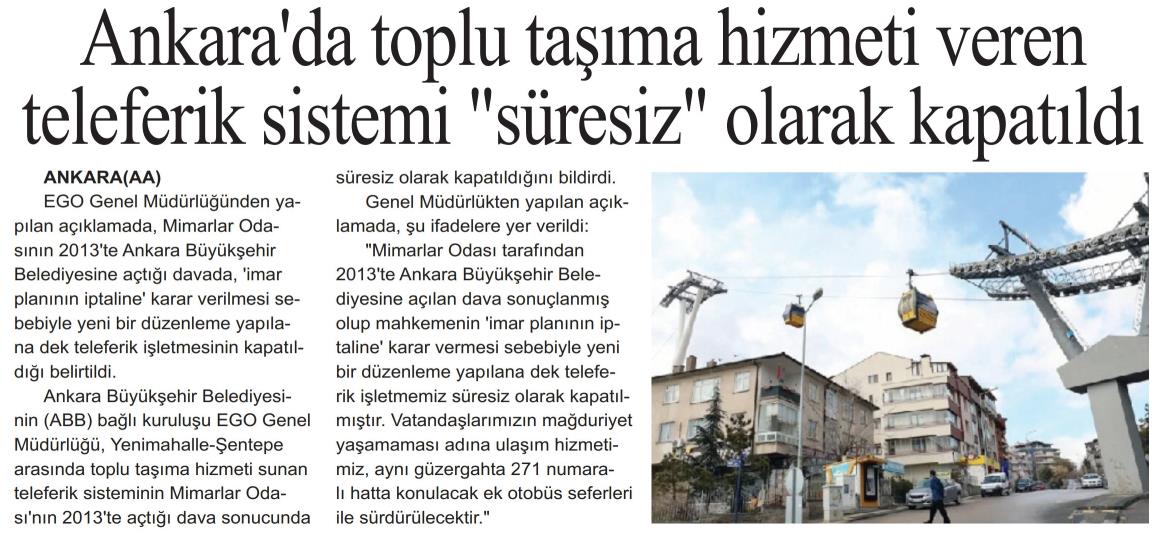 Ankara'da toplu taşıma hizmeti veren teleferik sistemi "süresiz" olarak kapatıldı

ANKARA(AA)

EGO Genel Müdürlüğünden yapılan açıklamada, Mimarlar Odasının 2013'te Ankara Büyükşehir Belediyesine açtığı davada, 'imar planının iptaline' karar verilmesi sebebiyle yeni bir düzenleme yapılana dek teleferik işletmesinin kapatıldığı belirtildi.

Ankara Büyükşehir Belediyesinin (ABB) bağlı kuruluşu EGO Genel Müdürlüğü, Yenimahalle-Şentepe arasında toplu taşıma hizmeti sunan teleferik sisteminin Mimarlar Odası'nın 2013'te açtığı dava sonucunda süresiz olarak kapatıldığını bildirdi.

Genel Müdürlükten yapılan açıklamada, şu ifadelere yer verildi:

"Mimarlar Odası tarafından 2013'te Ankara Büyükşehir Belediyesine açılan dava sonuçlanmış olup mahkemenin 'imar planının iptaline' karar vermesi sebebiyle yeni bir düzenleme yapılana dek teleferik işletmemiz süresiz olarak kapatılmıştır. Vatandaşlarımızın mağduriyet yaşamaması adına ulaşım hizmetimiz, aynı güzergahta 271 numaralı hatta konulacak ek otobüs seferleri ile sürdürülecektir."